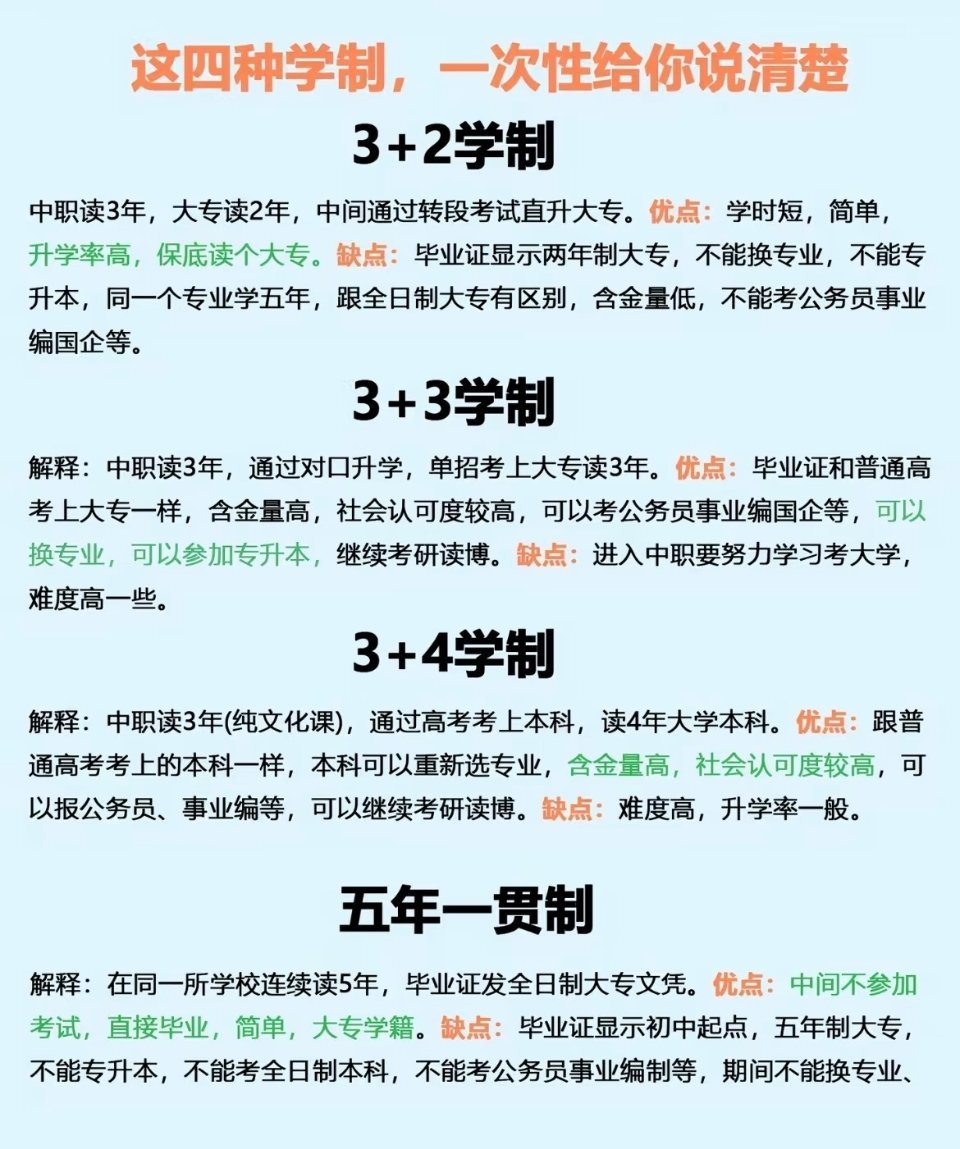 这四种学制，一次性给你说清楚

3+2学制

中职读3年，大专读2年，中间通过转段考试直升大专。优点：学时短，简单，升学率高，保底读个大专。缺点：毕业证显示两年制大专，不能换专业，不能专升本，同一个专业学五年，跟全日制大专有区别，含金量低，不能考公务员事业编国企等。

3+3学制

解释：中职读3年，通过对口升学，单招考上大专读3年。优点：毕业证和普通高考上大专一样，含金量高，社会认可度较高，可以考公务员事业编国企等，可以换专业，可以参加专升本，继续考研读博。缺点：进入中职要努力学习考大学，难度高一些。

3+4学制

解释：中职读3年(纯文化课)，通过高考考上本科，读4年大学本科。优点：跟普通高考考上的本科一样，本科可以重新选专业，含金量高，社会认可度较高，可以报公务员、事业编等，可以继续考研读博。缺点：难度高，升学率一般。

五年一贯制

解释：在同一所学校连续读5年，毕业证发全日制大专文凭。优点：中间不参加考试，直接毕业，简单，大专学籍。缺点：毕业证显示初中起点，五年制大专，不能专升本，不能考全日制本科，不能考公务员事业编制等，期间不能换专业、